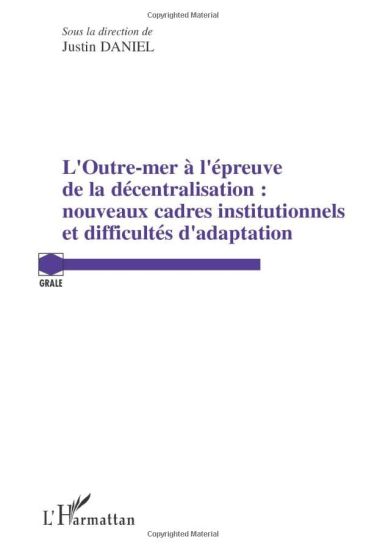 Copyrighted Material

Sous la direction de
Justin DANIEL

L'Outre-mer à l'épreuve de la décentralisation : nouveaux cadres institutionnels et difficultés d'adaptation

GRALE

L'Harmattan

Copyrighted Material